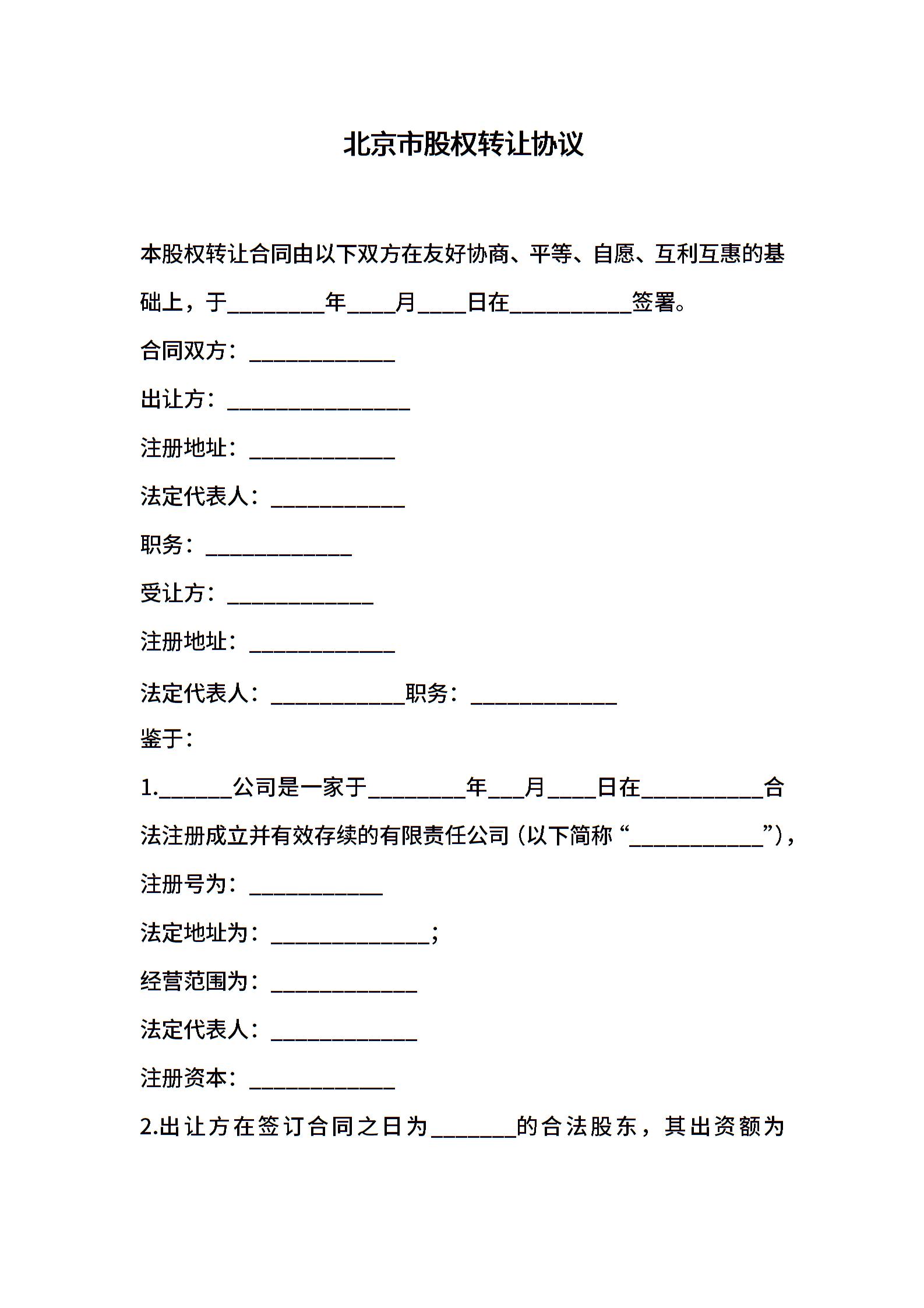 北京市股权转让协议

本股权转让合同由以下双方在友好协商、平等、自愿、互利互惠的基础上，于________年____月____日在__________签署。

合同双方：____________

出让方：_______________

注册地址：____________

法定代表人：___________

职务：____________

受让方：____________

注册地址：____________

法定代表人：___________职务：____________

鉴于：

1.______公司是一家于________年___月____日在__________合法注册成立并有效存续的有限责任公司（以下简称“___________”），

注册号为：___________

法定地址为：_____________；

经营范围为：____________

法定代表人：____________

注册资本：____________

2.出让方在签订合同之日为_______的合法股东，其出资额为